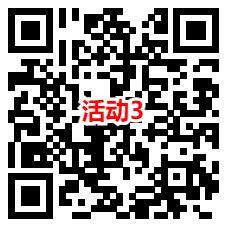 活动3